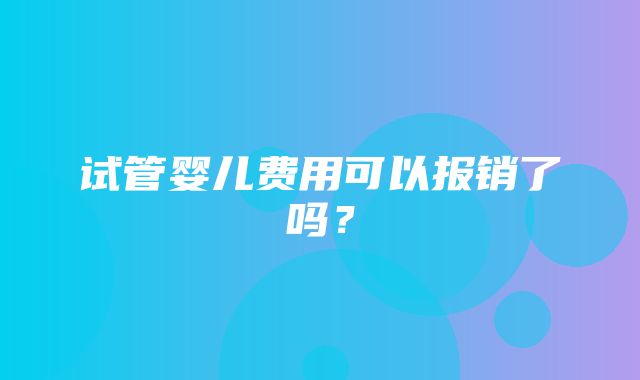 试管婴儿费用可以报销了吗？